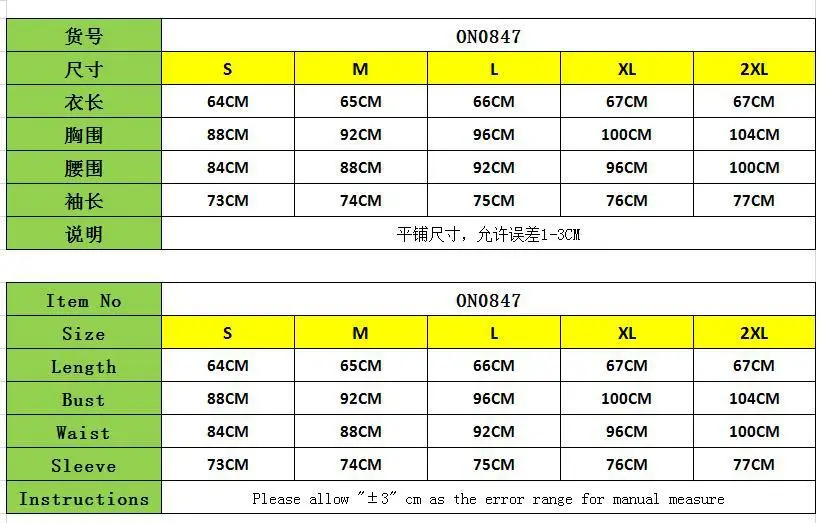 | 货号 | ON0847 | | | | |
|---|---|---|---|---|---|
| 尺寸 | S | M | L | XL | 2XL |
| 衣长 | 64CM | 65CM | 66CM | 67CM | 67CM |
| 胸围 | 88CM | 92CM | 96CM | 100CM | 104CM |
| 腰围 | 84CM | 88CM | 92CM | 96CM | 100CM |
| 袖长 | 73CM | 74CM | 75CM | 76CM | 77CM |
| 说明 | 平铺尺寸，允许误差1-3CM | | | | |

| Item No | ON0847 | | | | |
|---|---|---|---|---|---|
| Size | S | M | L | XL | 2XL |
| Length | 64CM | 65CM | 66CM | 67CM | 67CM |
| Bust | 88CM | 92CM | 96CM | 100CM | 104CM |
| Waist | 84CM | 88CM | 92CM | 96CM | 100CM |
| Sleeve | 73CM | 74CM | 75CM | 76CM | 77CM |
| Instructions | Please allow "±3" cm as the error range for manual measure | | | | |